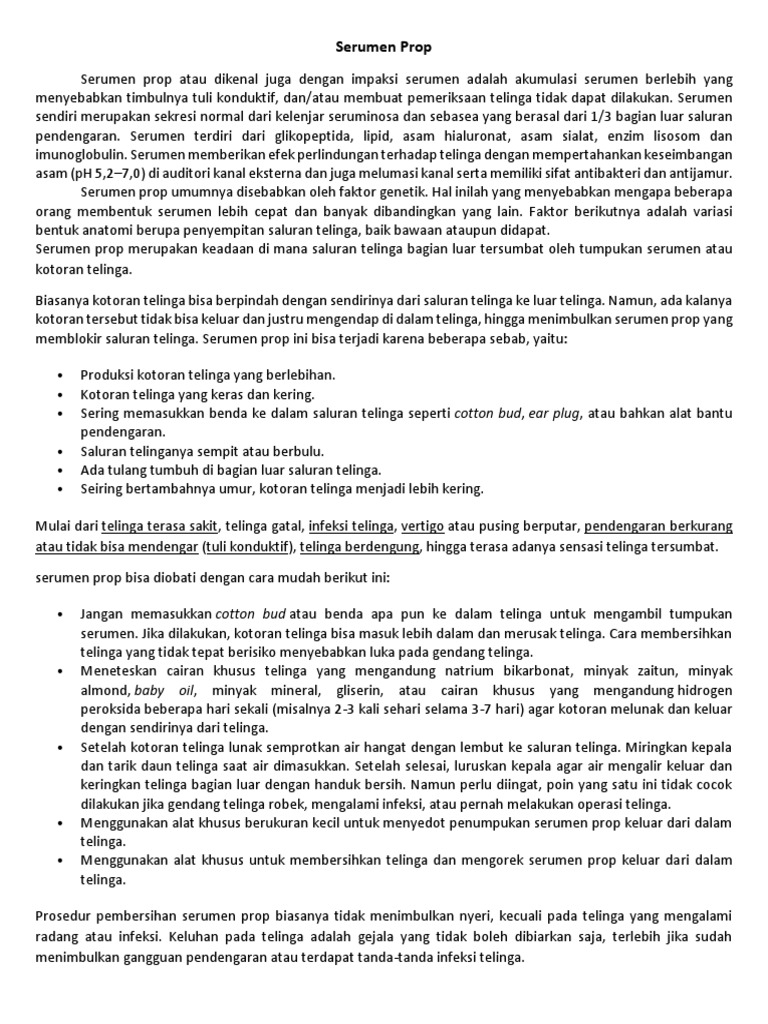 Serumen Prop

Serumen prop atau dikenal juga dengan impaksi serumen adalah akumulasi serumen berlebih yang menyebabkan timbulnya tuli konduktif, dan/atau membuat pemeriksaan telinga tidak dapat dilakukan. Serumen sendiri merupakan sekresi normal dari kelenjar seruminosa dan sebasea yang berasal dari 1/3 bagian luar saluran pendengaran. Serumen terdiri dari glikopeptida, lipid, asam hialuronat, asam sialat, enzim lisosom dan imunoglobulin. Serumen memberikan efek perlindungan terhadap telinga dengan mempertahankan keseimbangan asam (pH 5,2–7,0) di auditori kanal eksterna dan juga melumasi kanal serta memiliki sifat antibakteri dan antijamur.

Serumen prop umumnya disebabkan oleh faktor genetik. Hal inilah yang menyebabkan mengapa beberapa orang membentuk serumen lebih cepat dan banyak dibandingkan yang lain. Faktor berikutnya adalah variasi bentuk anatomi berupa penyempitan saluran telinga, baik bawaan ataupun didapat.
Serumen prop merupakan keadaan di mana saluran telinga bagian luar tersumbat oleh tumpukan serumen atau kotoran telinga.

Biasanya kotoran telinga bisa berpindah dengan sendirinya dari saluran telinga ke luar telinga. Namun, ada kalanya kotoran tersebut tidak bisa keluar dan justru mengendap di dalam telinga, hingga menimbulkan serumen prop yang memblokir saluran telinga. Serumen prop ini bisa terjadi karena beberapa sebab, yaitu:

• Produksi kotoran telinga yang berlebihan.
• Kotoran telinga yang keras dan kering.
• Sering memasukkan benda ke dalam saluran telinga seperti cotton bud, ear plug, atau bahkan alat bantu pendengaran.
• Saluran telinganya sempit atau berbulu.
• Ada tulang tumbuh di bagian luar saluran telinga.
• Seiring bertambahnya umur, kotoran telinga menjadi lebih kering.

Mulai dari telinga terasa sakit, telinga gatal, infeksi telinga, vertigo atau pusing berputar, pendengaran berkurang atau tidak bisa mendengar (tuli konduktif), telinga berdengung, hingga terasa adanya sensasi telinga tersumbat.

serumen prop bisa diobati dengan cara mudah berikut ini:

• Jangan memasukkan cotton bud atau benda apa pun ke dalam telinga untuk mengambil tumpukan serumen. Jika dilakukan, kotoran telinga bisa masuk lebih dalam dan merusak telinga. Cara membersihkan telinga yang tidak tepat berisiko menyebabkan luka pada gendang telinga.
• Meneteskan cairan khusus telinga yang mengandung natrium bikarbonat, minyak zaitun, minyak almond, baby oil, minyak mineral, gliserin, atau cairan khusus yang mengandung hidrogen peroksida beberapa hari sekali (misalnya 2-3 kali sehari selama 3-7 hari) agar kotoran melunak dan keluar dengan sendirinya dari telinga.
• Setelah kotoran telinga lunak semprotkan air hangat dengan lembut ke saluran telinga. Miringkan kepala dan tarik daun telinga saat air dimasukkan. Setelah selesai, luruskan kepala agar air mengalir keluar dan keringkan telinga bagian luar dengan handuk bersih. Namun perlu diingat, poin yang satu ini tidak cocok dilakukan jika gendang telinga robek, mengalami infeksi, atau pernah melakukan operasi telinga.
• Menggunakan alat khusus berukuran kecil untuk menyedot penumpukan serumen prop keluar dari dalam telinga.
• Menggunakan alat khusus untuk membersihkan telinga dan mengorek serumen prop keluar dari dalam telinga.

Prosedur pembersihan serumen prop biasanya tidak menimbulkan nyeri, kecuali pada telinga yang mengalami radang atau infeksi. Keluhan pada telinga adalah gejala yang tidak boleh dibiarkan saja, terlebih jika sudah menimbulkan gangguan pendengaran atau terdapat tanda-tanda infeksi telinga.